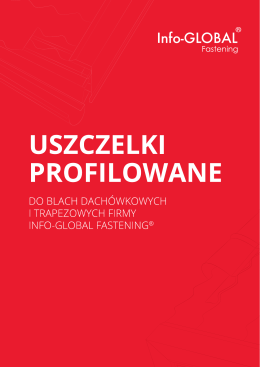 Info-GLOBAL®
Fastening

USZCZELKI PROFILOWANE

DO BLACH DACHÓWKOWYCH I TRAPEZOWYCH FIRMY INFO-GLOBAL FASTENING®